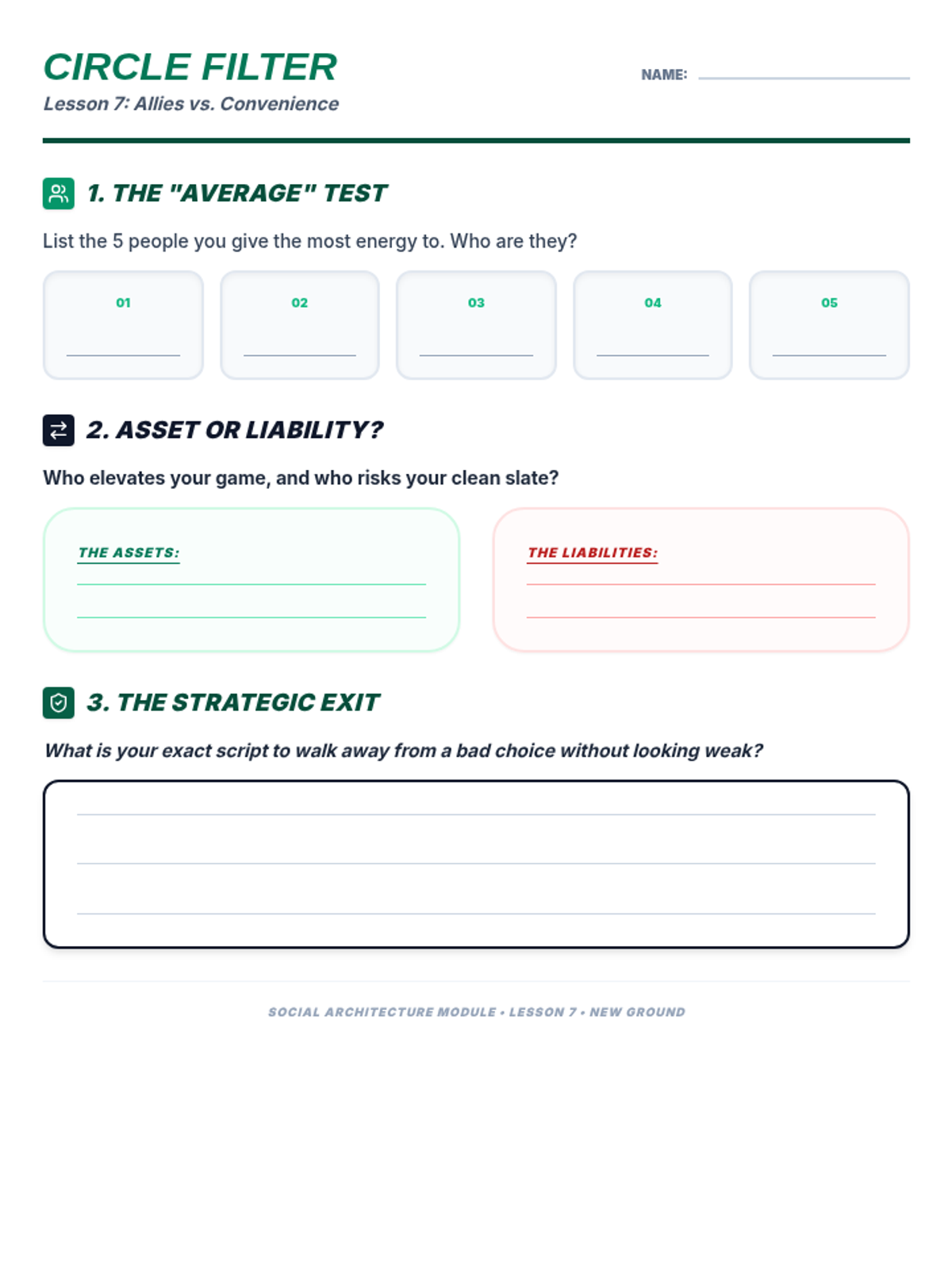 CIRCLE FILTER
Lesson 7: Allies vs. Convenience

NAME:

1. THE "AVERAGE" TEST

List the 5 people you give the most energy to. Who are they?

01

02

03

04

05

2. ASSET OR LIABILITY?

Who elevates your game, and who risks your clean slate?

THE ASSETS:

THE LIABILITIES:

3. THE STRATEGIC EXIT

What is your exact script to walk away from a bad choice without looking weak?

SOCIAL ARCHITECTURE MODULE • LESSON 7 • NEW GROUND